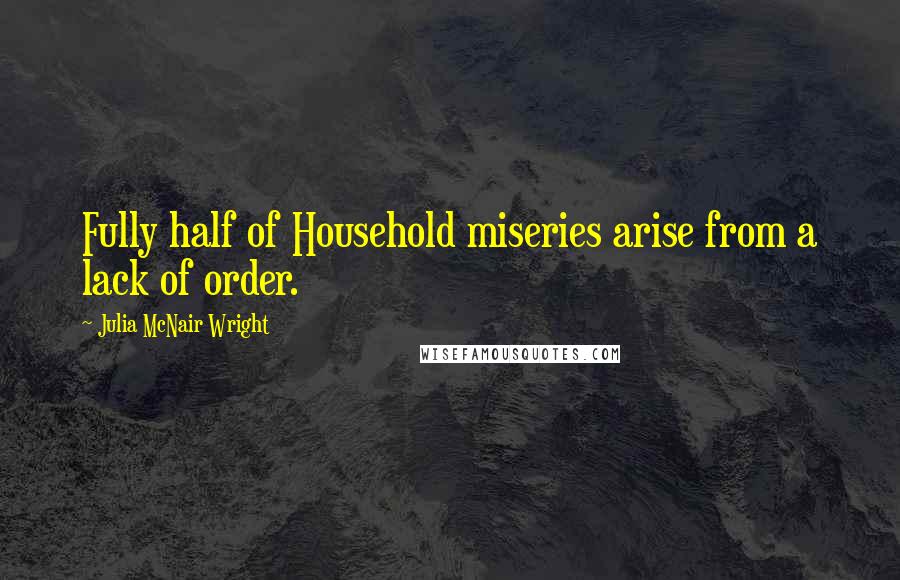 Fully half of Household miseries arise from a lack of order.

~ Julia McNair Wright

WISEFAMOUSQUOTES.COM